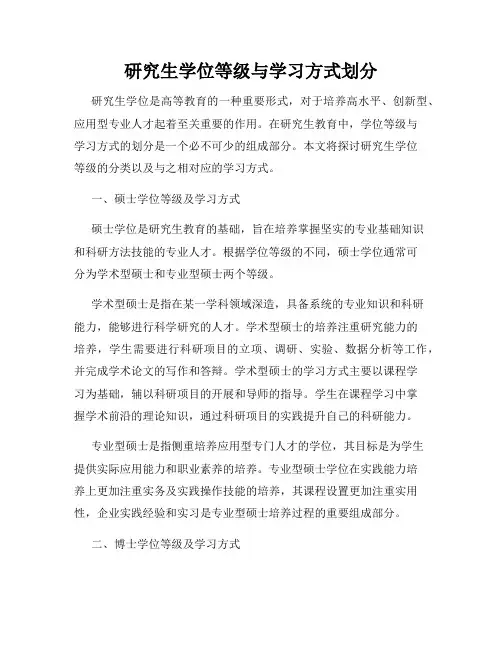 研究生学位等级与学习方式划分

研究生学位是高等教育的一种重要形式，对于培养高水平、创新型、应用型专业人才起着至关重要的作用。在研究生教育中，学位等级与学习方式的划分是一个必不可少的组成部分。本文将探讨研究生学位等级的分类以及与之相对应的学习方式。

一、硕士学位等级及学习方式

硕士学位是研究生教育的基础，旨在培养掌握坚实的专业基础知识和科研方法技能的专业人才。根据学位等级的不同，硕士学位通常可分为学术型硕士和专业型硕士两个等级。

学术型硕士是指在某一学科领域深造，具备系统的专业知识和科研能力，能够进行科学研究的人才。学术型硕士的培养注重研究能力的培养，学生需要进行科研项目的立项、调研、实验、数据分析等工作，并完成学术论文的写作和答辩。学术型硕士的学习方式主要以课程学习为基础，辅以科研项目的开展和导师的指导。学生在课程学习中掌握学术前沿的理论知识，通过科研项目的实践提升自己的科研能力。

专业型硕士是指侧重培养应用型专门人才的学位，其目标是为学生提供实际应用能力和职业素养的培养。专业型硕士学位在实践能力培养上更加注重实务及实践操作技能的培养，其课程设置更加注重实用性，企业实践经验和实习是专业型硕士培养过程的重要组成部分。

二、博士学位等级及学习方式